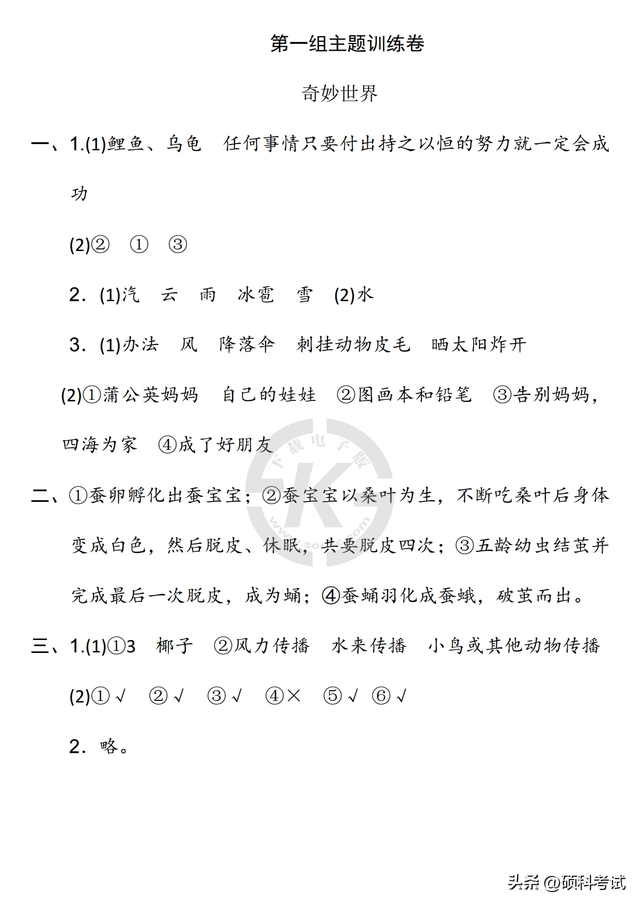 第一组主题训练卷

奇妙世界

一、1.(1)鲤鱼、乌龟　任何事情只要付出持之以恒的努力就一定会成功

(2)②　①　③

2．(1)汽　云　雨　冰雹　雪　(2)水

3．(1)办法　风　降落伞　刺挂动物皮毛　晒太阳炸开

(2)①蒲公英妈妈　自己的娃娃　②图画本和铅笔　③告别妈妈，四海为家　④成了好朋友

二、①蚕卵孵化出蚕宝宝；②蚕宝宝以桑叶为生，不断吃桑叶后身体变成白色，然后脱皮、休眠，共要脱皮四次；③五龄幼虫结茧并完成最后一次脱皮，成为蛹；④蚕蛹羽化成蚕蛾，破茧而出。

三、1.(1)①3　椰子　②风力传播　水来传播　小鸟或其他动物传播

(2)①√　②√　③√　④×　⑤√　⑥√

2．略。

下载电子版

头条 @硕科考试